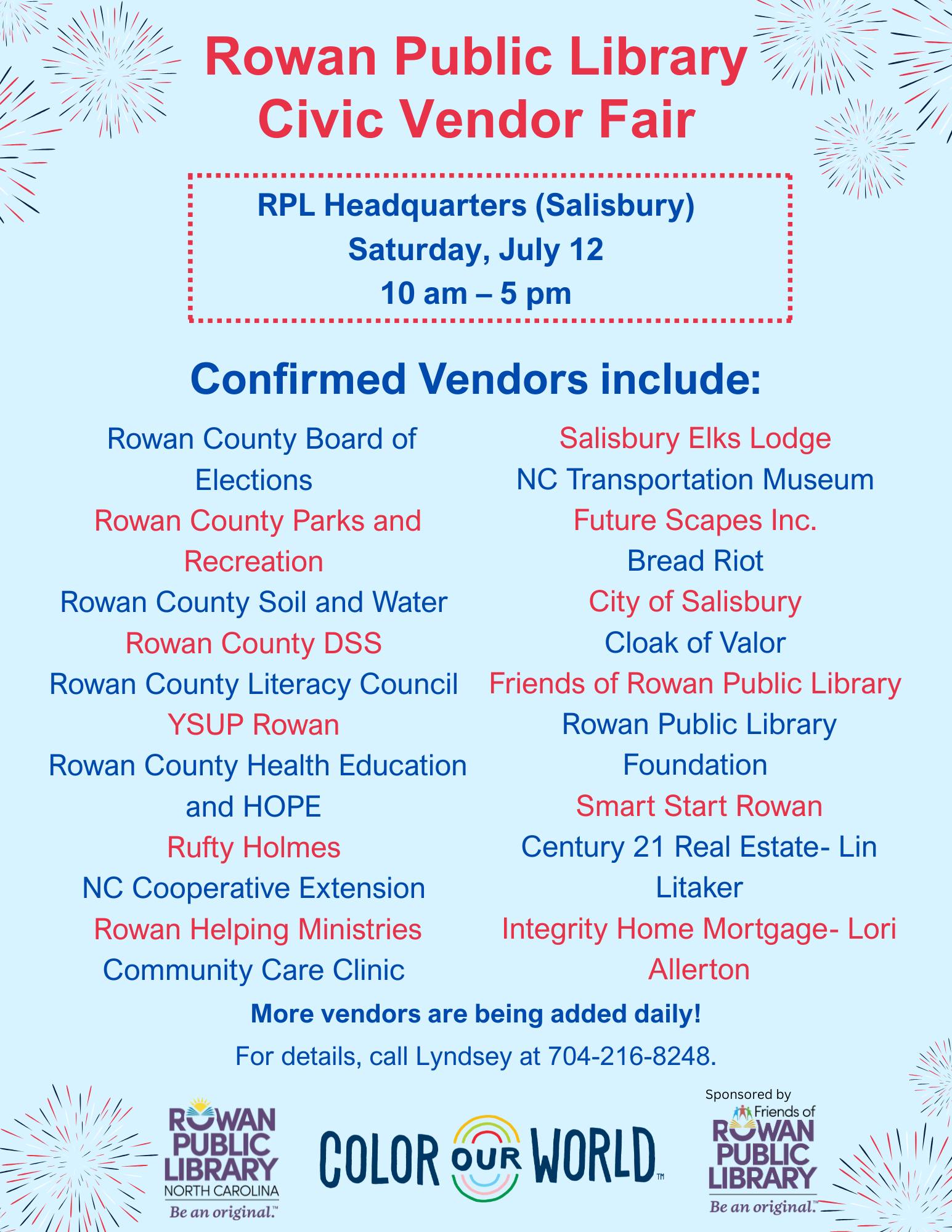 Rowan Public Library
Civic Vendor Fair

RPL Headquarters (Salisbury)
Saturday, July 12
10 am – 5 pm

Confirmed Vendors include:

Rowan County Board of Elections
Rowan County Parks and Recreation
Rowan County Soil and Water
Rowan County DSS
Rowan County Literacy Council
YSUP Rowan
Rowan County Health Education and HOPE
Rufty Holmes
NC Cooperative Extension
Rowan Helping Ministries
Community Care Clinic

Salisbury Elks Lodge
NC Transportation Museum
Future Scapes Inc.
Bread Riot
City of Salisbury
Cloak of Valor
Friends of Rowan Public Library
Rowan Public Library Foundation
Smart Start Rowan
Century 21 Real Estate- Lin Litaker
Integrity Home Mortgage- Lori Allerton

More vendors are being added daily!

For details, call Lyndsey at 704-216-8248.

ROWAN PUBLIC LIBRARY
NORTH CAROLINA
Be an original.™

COLOR OUR WORLD™

Sponsored by
Friends of
ROWAN PUBLIC LIBRARY
Be an original.™